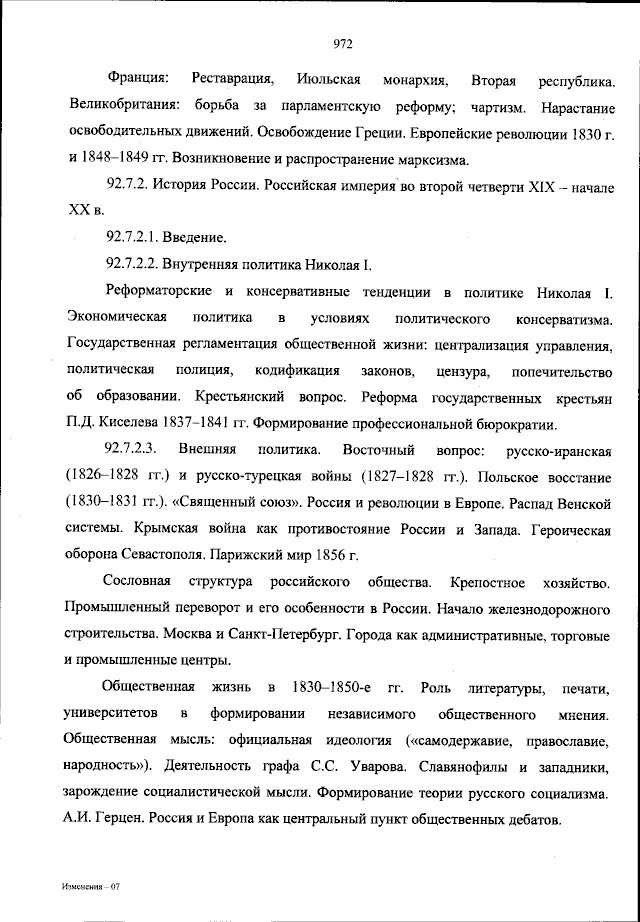 972

Франция: Реставрация, Июльская монархия, Вторая республика. Великобритания: борьба за парламентскую реформу; чартизм. Нарастание освободительных движений. Освобождение Греции. Европейские революции 1830 г. и 1848–1849 гг. Возникновение и распространение марксизма.

92.7.2. История России. Российская империя во второй четверти XIX – начале XX в.

92.7.2.1. Введение.

92.7.2.2. Внутренняя политика Николая I.

Реформаторские и консервативные тенденции в политике Николая I. Экономическая политика в условиях политического консерватизма. Государственная регламентация общественной жизни: централизация управления, политическая полиция, кодификация законов, цензура, попечительство об образовании. Крестьянский вопрос. Реформа государственных крестьян П.Д. Киселева 1837–1841 гг. Формирование профессиональной бюрократии.

92.7.2.3. Внешняя политика. Восточный вопрос: русско-иранская (1826–1828 гг.) и русско-турецкая войны (1827–1828 гг.). Польское восстание (1830–1831 гг.). «Священный союз». Россия и революции в Европе. Распад Венской системы. Крымская война как противостояние России и Запада. Героическая оборона Севастополя. Парижский мир 1856 г.

Сословная структура российского общества. Крепостное хозяйство. Промышленный переворот и его особенности в России. Начало железнодорожного строительства. Москва и Санкт-Петербург. Города как административные, торговые и промышленные центры.

Общественная жизнь в 1830–1850-е гг. Роль литературы, печати, университетов в формировании независимого общественного мнения. Общественная мысль: официальная идеология («самодержавие, православие, народность»). Деятельность графа С.С. Уварова. Славянофилы и западники, зарождение социалистической мысли. Формирование теории русского социализма. А.И. Герцен. Россия и Европа как центральный пункт общественных дебатов.

Изменения – 07